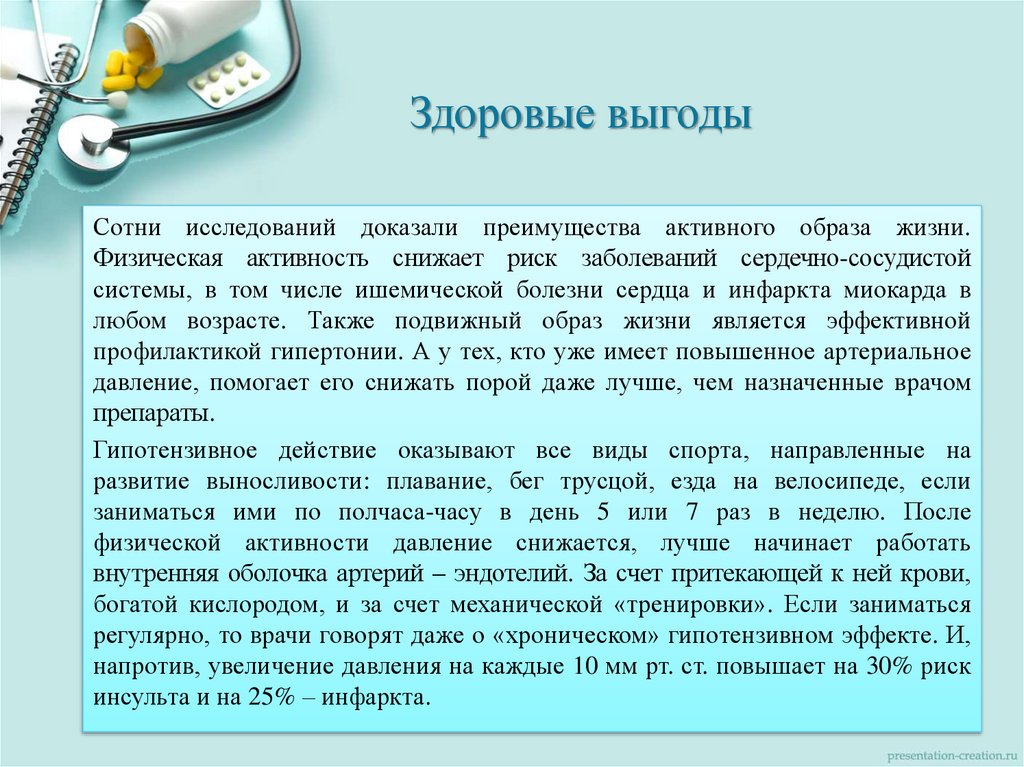 Здоровые выгоды

Сотни исследований доказали преимущества активного образа жизни. Физическая активность снижает риск заболеваний сердечно-сосудистой системы, в том числе ишемической болезни сердца и инфаркта миокарда в любом возрасте. Также подвижный образ жизни является эффективной профилактикой гипертонии. А у тех, кто уже имеет повышенное артериальное давление, помогает его снижать порой даже лучше, чем назначенные врачом препараты.

Гипотензивное действие оказывают все виды спорта, направленные на развитие выносливости: плавание, бег трусцой, езда на велосипеде, если заниматься ими по полчаса-часу в день 5 или 7 раз в неделю. После физической активности давление снижается, лучше начинает работать внутренняя оболочка артерий – эндотелий. За счет притекающей к ней крови, богатой кислородом, и за счет механической «тренировки». Если заниматься регулярно, то врачи говорят даже о «хроническом» гипотензивном эффекте. И, напротив, увеличение давления на каждые 10 мм рт. ст. повышает на 30% риск инсульта и на 25% – инфаркта.

presentation-creation.ru